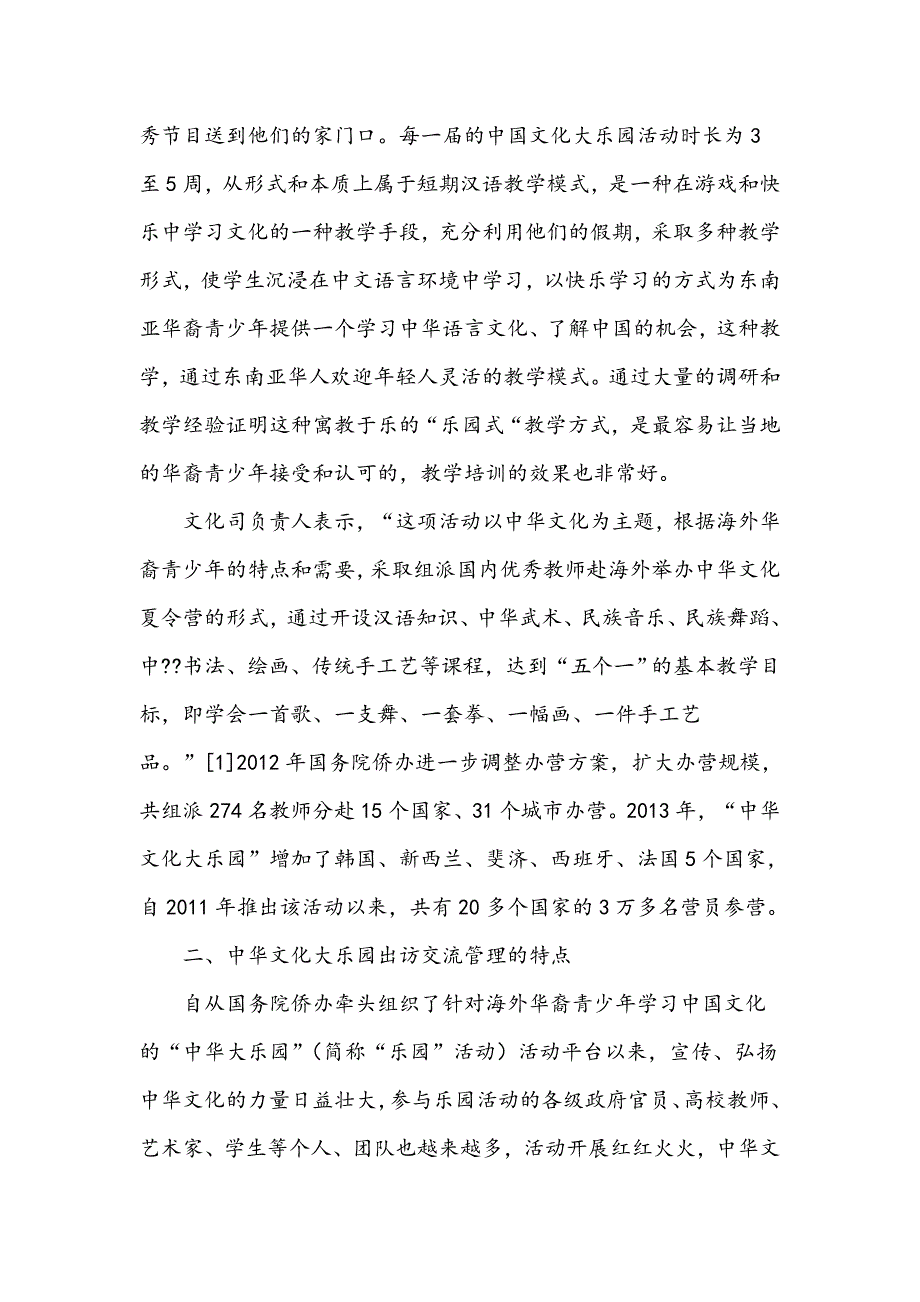 秀节目送到他们的家门口。每一届的中国文化大乐园活动时长为3至5周，从形式和本质上属于短期汉语教学模式，是一种在游戏和快乐中学习文化的一种教学手段，充分利用他们的假期，采取多种教学形式，使学生沉浸在中文语言环境中学习，以快乐学习的方式为东南亚华裔青少年提供一个学习中华语言文化、了解中国的机会，这种教学，通过东南亚华人欢迎年轻人灵活的教学模式。通过大量的调研和教学经验证明这种寓教于乐的“乐园式“教学方式，是最容易让当地的华裔青少年接受和认可的，教学培训的效果也非常好。

文化司负责人表示，“这项活动以中华文化为主题，根据海外华裔青少年的特点和需要，采取组派国内优秀教师赴海外举办中华文化夏令营的形式，通过开设汉语知识、中华武术、民族音乐、民族舞蹈、中??书法、绘画、传统手工艺等课程，达到“五个一”的基本教学目标，即学会一首歌、一支舞、一套拳、一幅画、一件手工艺品。”[1]2012年国务院侨办进一步调整办营方案，扩大办营规模，共组派274名教师分赴15个国家、31个城市办营。2013年，“中华文化大乐园”增加了韩国、新西兰、斐济、西班牙、法国5个国家，自2011年推出该活动以来，共有20多个国家的3万多名营员参营。

二、中华文化大乐园出访交流管理的特点

自从国务院侨办牵头组织了针对海外华裔青少年学习中国文化的“中华大乐园”（简称“乐园”活动）活动平台以来，宣传、弘扬中华文化的力量日益壮大，参与乐园活动的各级政府官员、高校教师、艺术家、学生等个人、团队也越来越多，活动开展红红火火，中华文